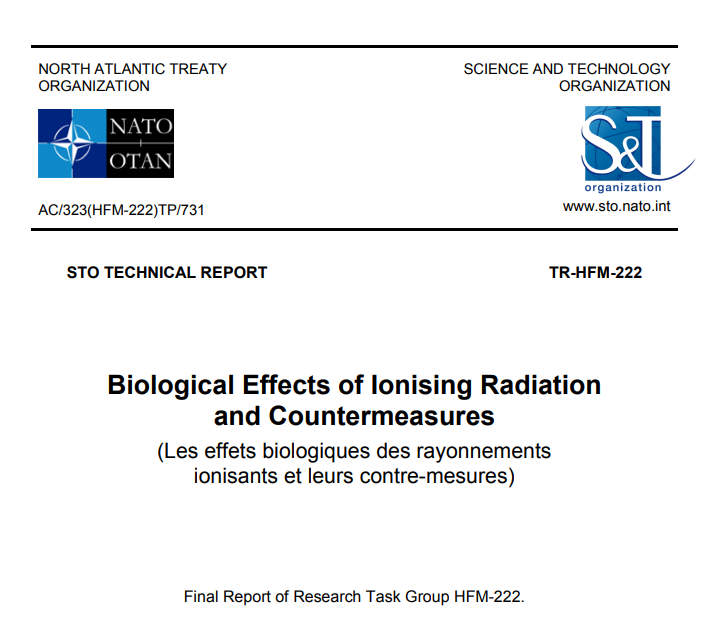 NORTH ATLANTIC TREATY ORGANIZATION

SCIENCE AND TECHNOLOGY ORGANIZATION

NATO OTAN

S&T organization

AC/323(HFM-222)TP/731

www.sto.nato.int

STO TECHNICAL REPORT

TR-HFM-222

Biological Effects of Ionising Radiation and Countermeasures

(Les effets biologiques des rayonnements ionisants et leurs contre-mesures)

Final Report of Research Task Group HFM-222.